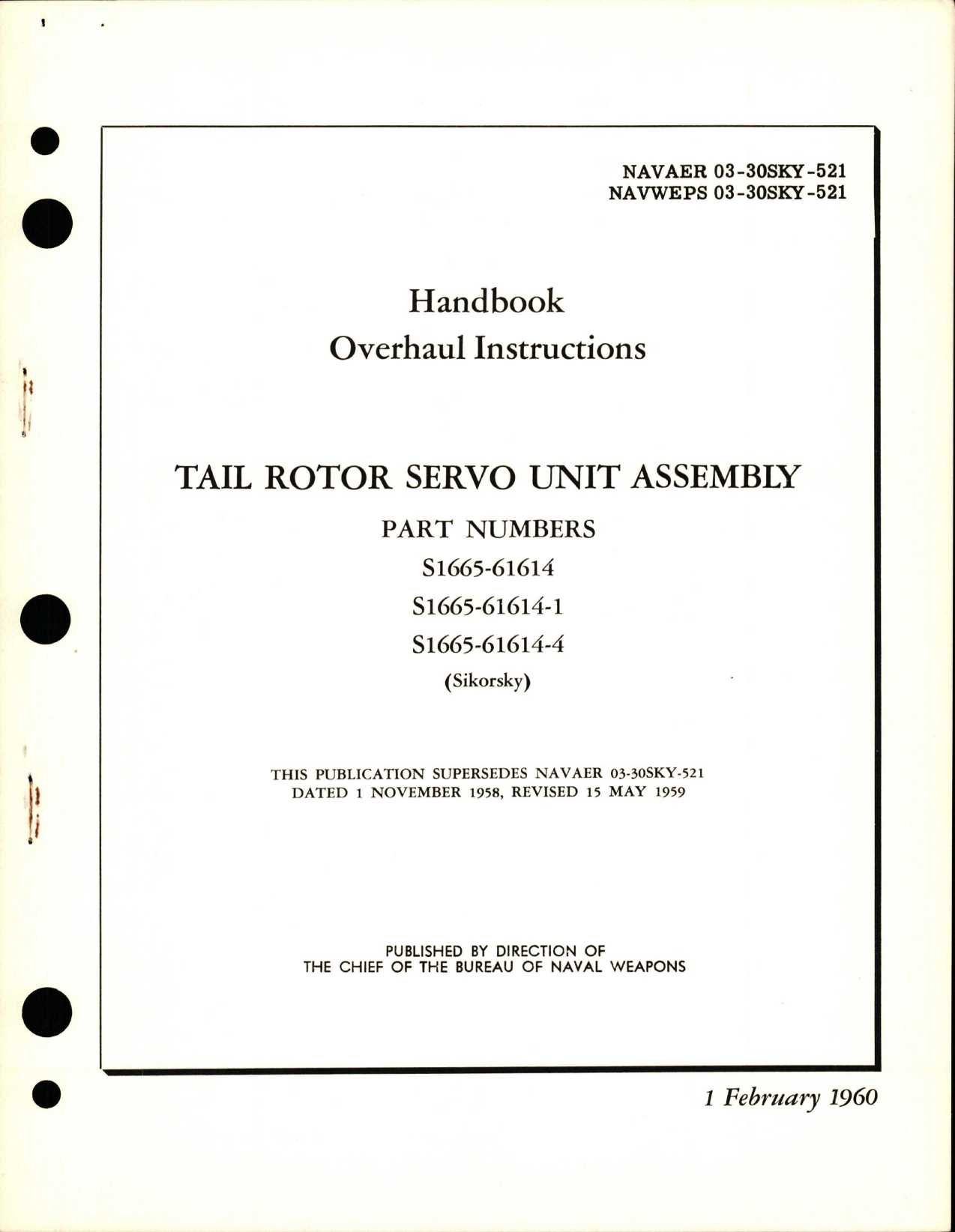 NAVAER 03-30SKY-521
NAVWEPS 03-30SKY-521

Handbook
Overhaul Instructions

TAIL ROTOR SERVO UNIT ASSEMBLY
PART NUMBERS
S1665-61614
S1665-61614-1
S1665-61614-4
(Sikorsky)

THIS PUBLICATION SUPERSEDES NAVAER 03-30SKY-521
DATED 1 NOVEMBER 1958, REVISED 15 MAY 1959

PUBLISHED BY DIRECTION OF
THE CHIEF OF THE BUREAU OF NAVAL WEAPONS

1 February 1960